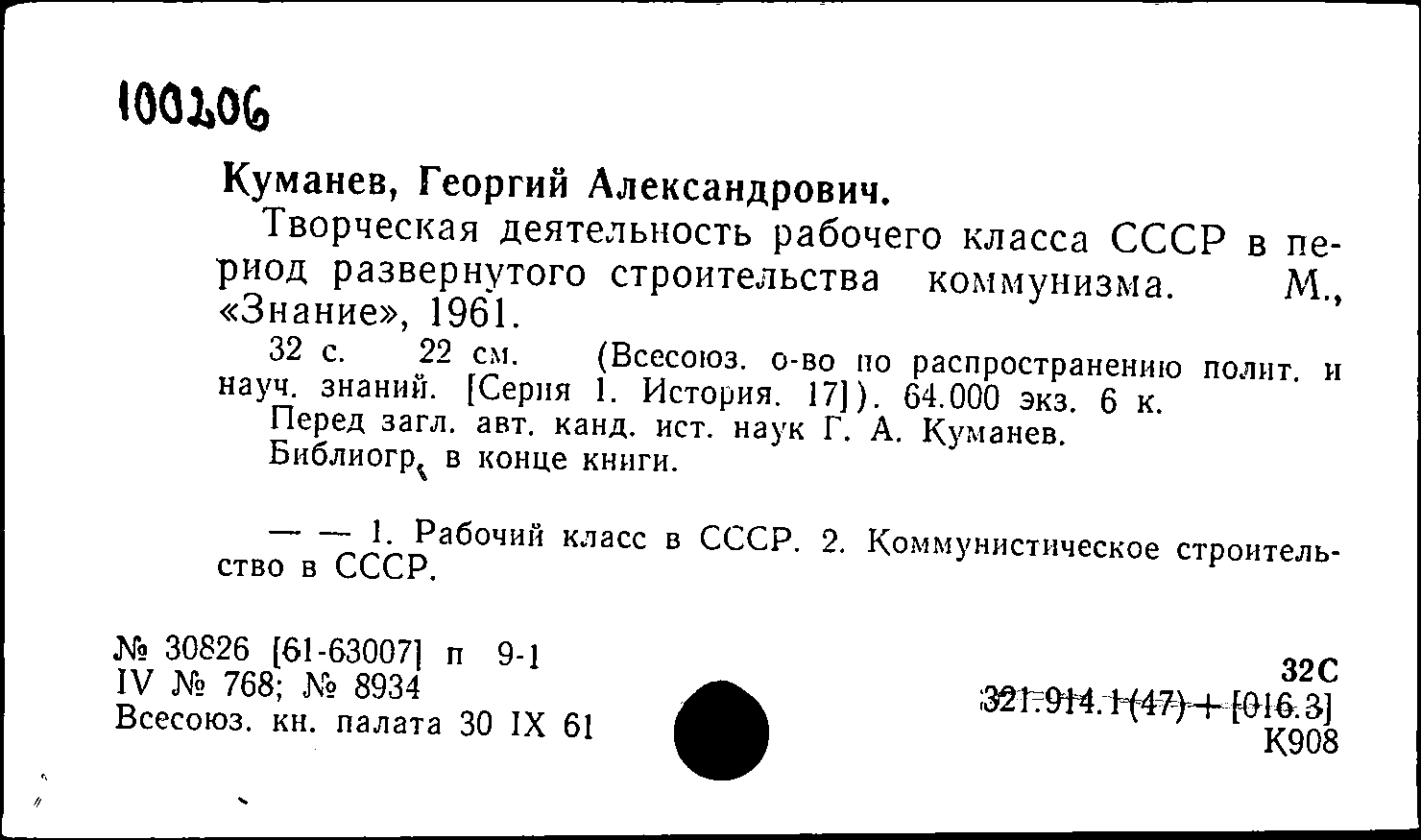 100206

Куманев, Георгий Александрович.

Творческая деятельность рабочего класса СССР в период развернутого строительства коммунизма. М., «Знание», 1961.

32 с. 22 см. (Всесоюз. о-во по распространению полит. и науч. знаний. [Серия 1. История. 17]). 64.000 экз. 6 к.

Перед загл. авт. канд. ист. наук Г. А. Куманев.

Библиогр. в конце книги.

— — 1. Рабочий класс в СССР. 2. Коммунистическое строительство в СССР.

№ 30826 [61-63007] п 9-1
IV № 768; № 8934
Всесоюз. кн. палата 30 IX 61

32С
321.914.1(47)+[016.3]
К908